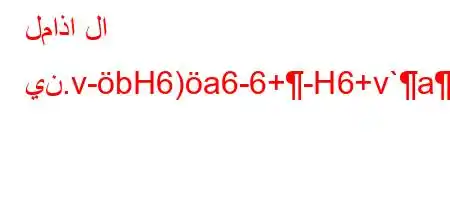 لماذا ال

ين.v-öbH6)öa6-6+¶-H6+v`¶a¶